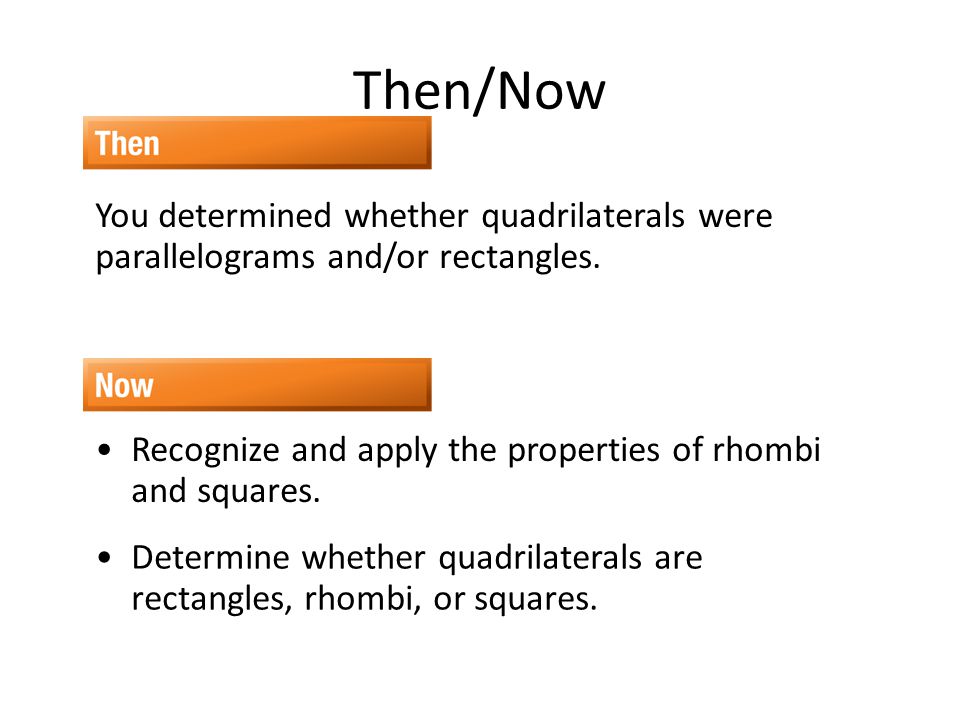 Then/Now

Then

You determined whether quadrilaterals were parallelograms and/or rectangles.

Now

• Recognize and apply the properties of rhombi and squares.

• Determine whether quadrilaterals are rectangles, rhombi, or squares.